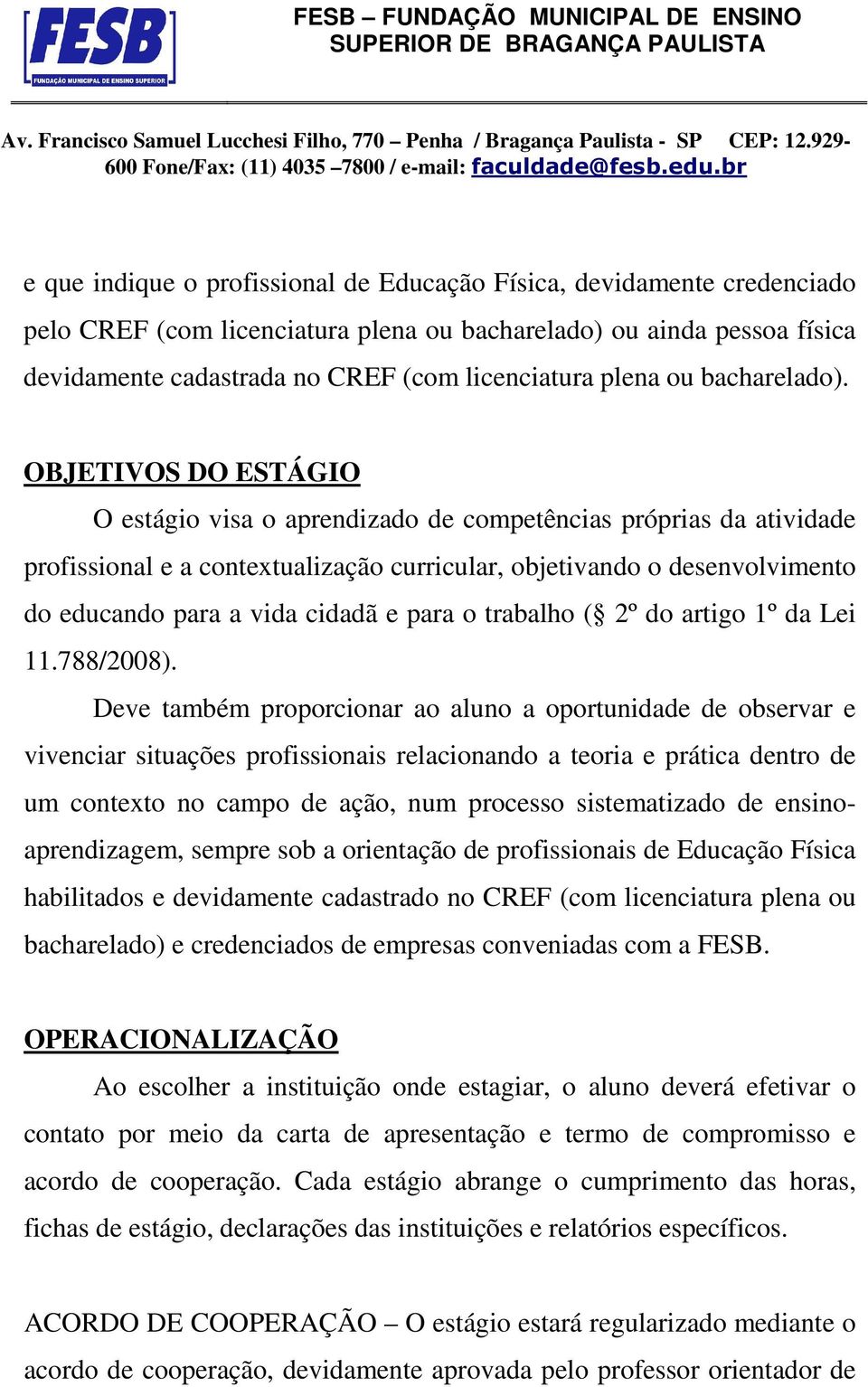 FESB
FUNDAÇÃO MUNICIPAL DE ENSINO SUPERIOR

FESB – FUNDAÇÃO MUNICIPAL DE ENSINO SUPERIOR DE BRAGANÇA PAULISTA

Av. Francisco Samuel Lucchesi Filho, 770 – Penha / Bragança Paulista - SP CEP: 12.929-600 Fone/Fax: (11) 4035 –7800 / e-mail: faculdade@fesb.edu.br

e que indique o profissional de Educação Física, devidamente credenciado pelo CREF (com licenciatura plena ou bacharelado) ou ainda pessoa física devidamente cadastrada no CREF (com licenciatura plena ou bacharelado).

OBJETIVOS DO ESTÁGIO

O estágio visa o aprendizado de competências próprias da atividade profissional e a contextualização curricular, objetivando o desenvolvimento do educando para a vida cidadã e para o trabalho (§ 2º do artigo 1º da Lei 11.788/2008).

Deve também proporcionar ao aluno a oportunidade de observar e vivenciar situações profissionais relacionando a teoria e prática dentro de um contexto no campo de ação, num processo sistematizado de ensino-aprendizagem, sempre sob a orientação de profissionais de Educação Física habilitados e devidamente cadastrado no CREF (com licenciatura plena ou bacharelado) e credenciados de empresas conveniadas com a FESB.

OPERACIONALIZAÇÃO

Ao escolher a instituição onde estagiar, o aluno deverá efetivar o contato por meio da carta de apresentação e termo de compromisso e acordo de cooperação. Cada estágio abrange o cumprimento das horas, fichas de estágio, declarações das instituições e relatórios específicos.

ACORDO DE COOPERAÇÃO – O estágio estará regularizado mediante o acordo de cooperação, devidamente aprovada pelo professor orientador de